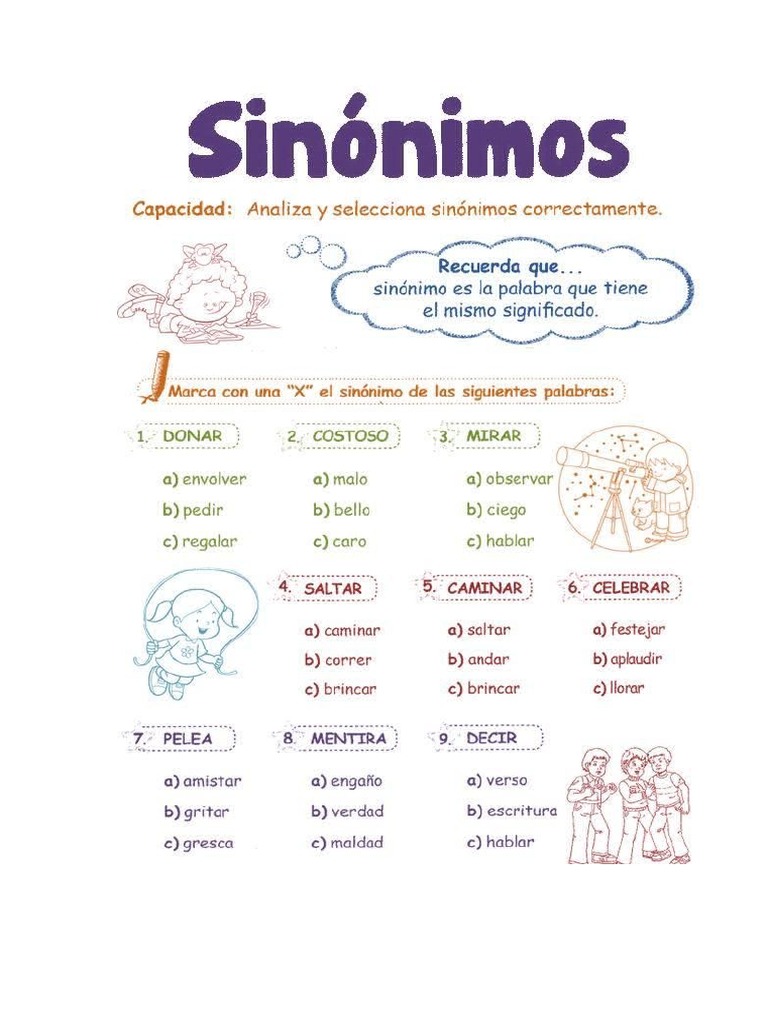 Sinónimos

Capacidad: Analiza y selecciona sinónimos correctamente.

Recuerda que...
sinónimo es la palabra que tiene el mismo significado.

Marca con una "X" el sinónimo de las siguientes palabras:

1. DONAR
a) envolver
b) pedir
c) regalar

2. COSTOSO
a) malo
b) bello
c) caro

3. MIRAR
a) observar
b) ciego
c) hablar

4. SALTAR
a) caminar
b) correr
c) brincar

5. CAMINAR
a) saltar
b) andar
c) brincar

6. CELEBRAR
a) festejar
b) aplaudir
c) llorar

7. PELEA
a) amistar
b) gritar
c) gresca

8. MENTIRA
a) engaño
b) verdad
c) maldad

9. DECIR
a) verso
b) escritura
c) hablar